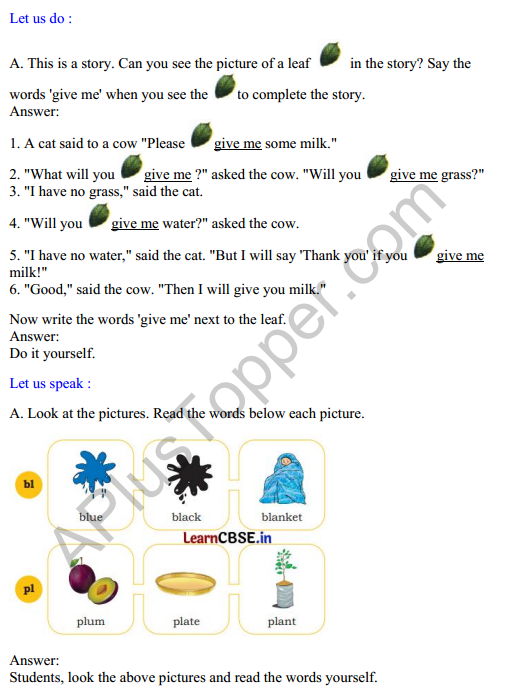 Let us do :

A. This is a story. Can you see the picture of a leaf in the story? Say the words 'give me' when you see the to complete the story.
Answer:

1. A cat said to a cow "Please give me some milk."

2. "What will you give me ?" asked the cow. "Will you give me grass?"
3. "I have no grass," said the cat.

4. "Will you give me water?" asked the cow.

5. "I have no water," said the cat. "But I will say 'Thank you' if you give me milk!"
6. "Good," said the cow. "Then I will give you milk."

Now write the words 'give me' next to the leaf.
Answer:
Do it yourself.

Let us speak :

A. Look at the pictures. Read the words below each picture.

bl
blue
black
blanket

LearnCBSE.in

pl
plum
plate
plant

Answer:
Students, look the above pictures and read the words yourself.

APlusTopper.com